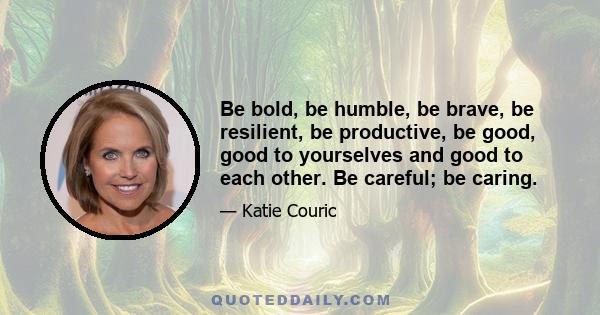 Be bold, be humble, be brave, be resilient, be productive, be good, good to yourselves and good to each other. Be careful; be caring.

— Katie Couric

QUOTEDDAILY.COM